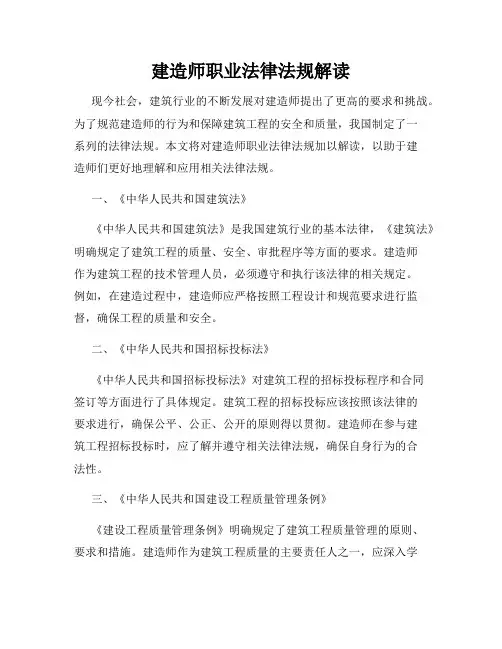 建造师职业法律法规解读

现今社会，建筑行业的不断发展对建造师提出了更高的要求和挑战。为了规范建造师的行为和保障建筑工程的安全和质量，我国制定了一系列的法律法规。本文将对建造师职业法律法规加以解读，以助于建造师们更好地理解和应用相关法律法规。

一、《中华人民共和国建筑法》

《中华人民共和国建筑法》是我国建筑行业的基本法律，《建筑法》明确规定了建筑工程的质量、安全、审批程序等方面的要求。建造师作为建筑工程的技术管理人员，必须遵守和执行该法律的相关规定。例如，在建造过程中，建造师应严格按照工程设计和规范要求进行监督，确保工程的质量和安全。

二、《中华人民共和国招标投标法》

《中华人民共和国招标投标法》对建筑工程的招标投标程序和合同签订等方面进行了具体规定。建筑工程的招标投标应该按照该法律的要求进行，确保公平、公正、公开的原则得以贯彻。建造师在参与建筑工程招标投标时，应了解并遵守相关法律法规，确保自身行为的合法性。

三、《中华人民共和国建设工程质量管理条例》

《建设工程质量管理条例》明确规定了建筑工程质量管理的原则、要求和措施。建造师作为建筑工程质量的主要责任人之一，应深入学